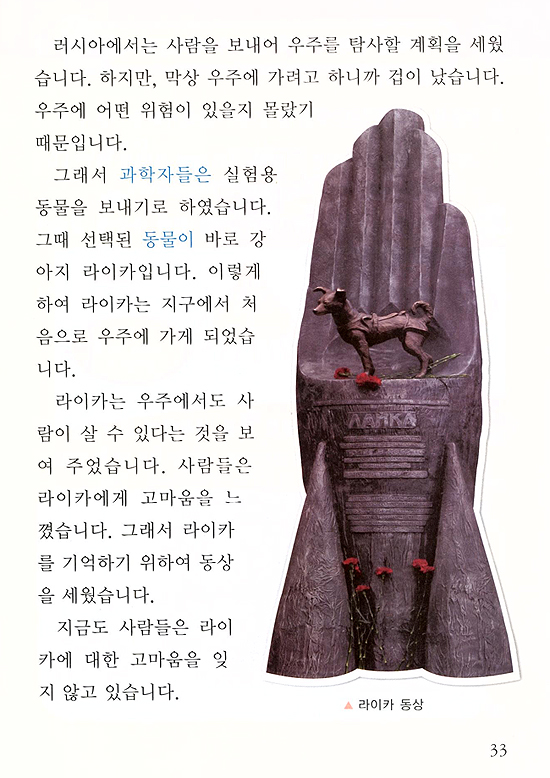 러시아에서는 사람을 보내어 우주를 탐사할 계획을 세웠습니다. 하지만, 막상 우주에 가려고 하니까 겁이 났습니다. 우주에 어떤 위험이 있을지 몰랐기 때문입니다.

그래서 과학자들은 실험용 동물을 보내기로 하였습니다. 그때 선택된 동물이 바로 강아지 라이카입니다. 이렇게 하여 라이카는 지구에서 처음으로 우주에 가게 되었습니다.

라이카는 우주에서도 사람이 살 수 있다는 것을 보여 주었습니다. 사람들은 라이카에게 고마움을 느꼈습니다. 그래서 라이카를 기억하기 위하여 동상을 세웠습니다.

지금도 사람들은 라이카에 대한 고마움을 잊지 않고 있습니다.

ЛАЙКА

▲ 라이카 동상

33